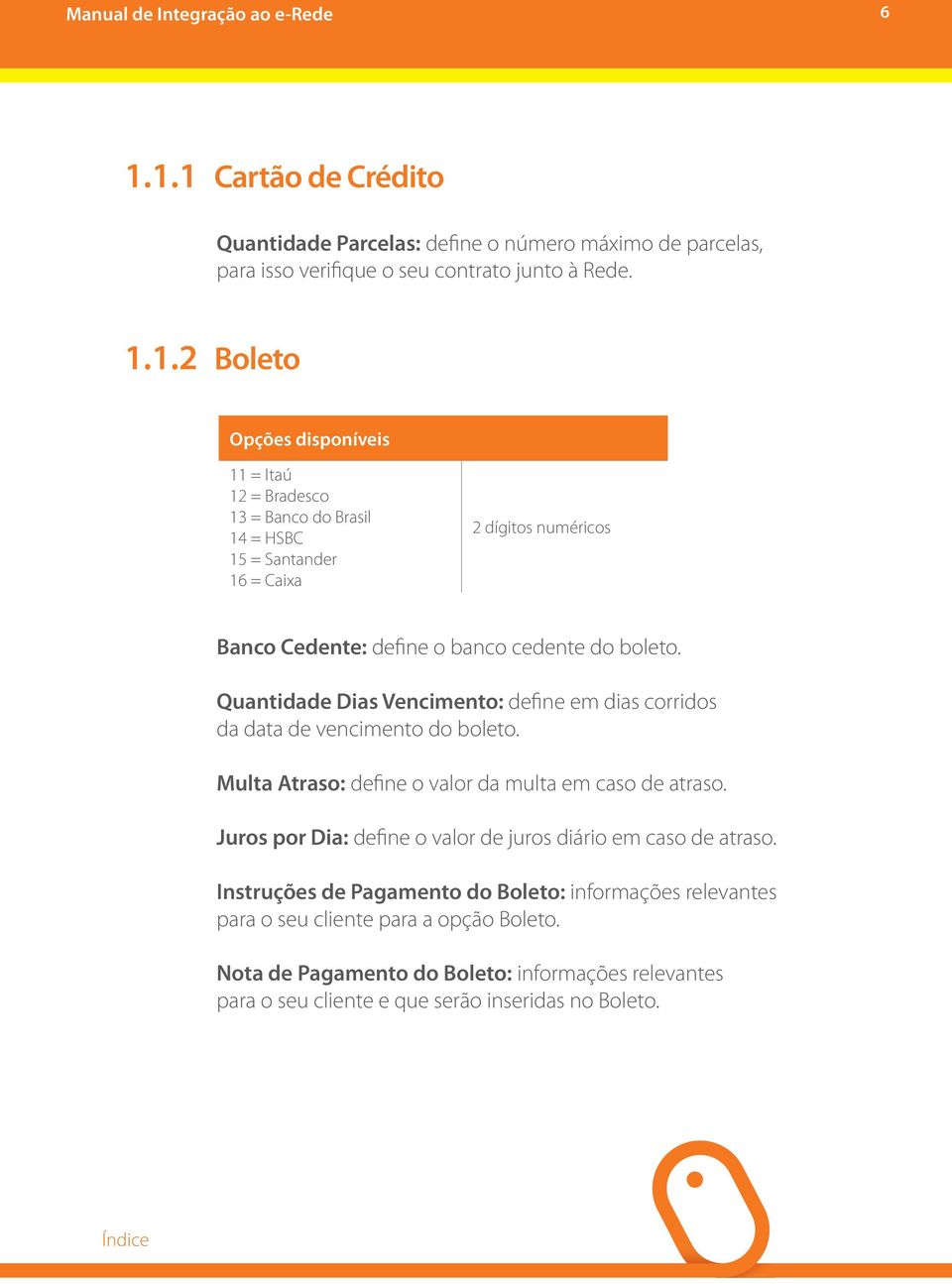 Manual de Integração ao e-Rede 6

1.1.1 Cartão de Crédito

Quantidade Parcelas: define o número máximo de parcelas, para isso verifique o seu contrato junto à Rede.

1.1.2 Boleto

| Opções disponíveis | |
|---|---|
| 11 = Itaú<br>12 = Bradesco<br>13 = Banco do Brasil<br>14 = HSBC<br>15 = Santander<br>16 = Caixa | 2 dígitos numéricos |

Banco Cedente: define o banco cedente do boleto.

Quantidade Dias Vencimento: define em dias corridos da data de vencimento do boleto.

Multa Atraso: define o valor da multa em caso de atraso.

Juros por Dia: define o valor de juros diário em caso de atraso.

Instruções de Pagamento do Boleto: informações relevantes para o seu cliente para a opção Boleto.

Nota de Pagamento do Boleto: informações relevantes para o seu cliente e que serão inseridas no Boleto.

Índice